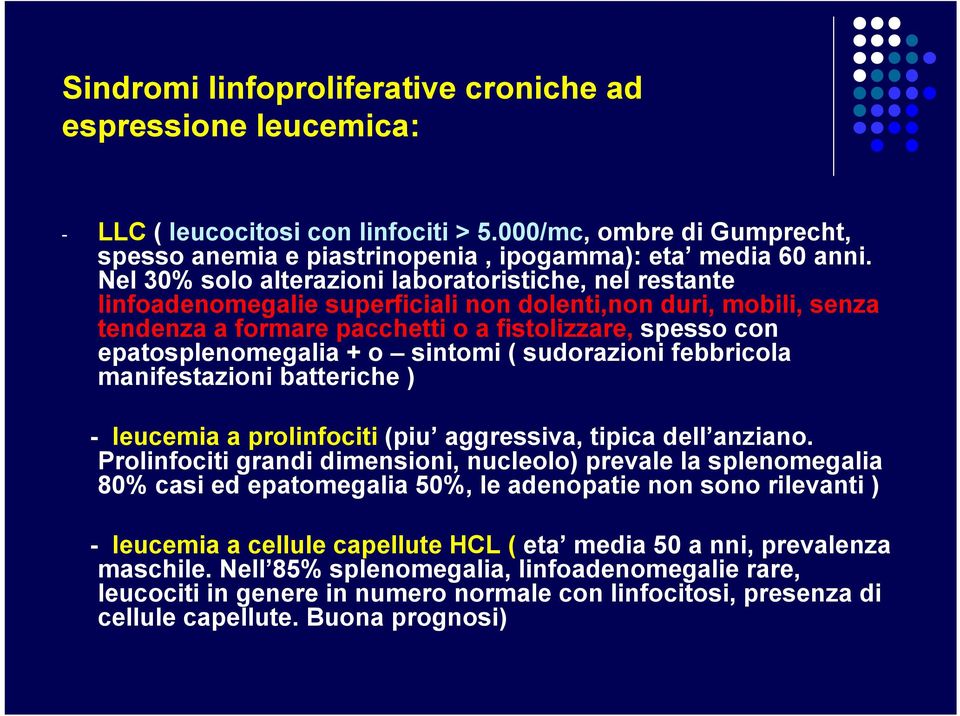 Sindromi linfoproliferative croniche ad espressione leucemica:

- LLC ( leucocitosi con linfociti > 5.000/mc, ombre di Gumprecht, spesso anemia e piastrinopenia , ipogamma): eta’ media 60 anni. Nel 30% solo alterazioni laboratoristiche, nel restante linfoadenomegalie superficiali non dolenti,non duri, mobili, senza tendenza a formare pacchetti o a fistolizzare, spesso con epatosplenomegalia + o – sintomi ( sudorazioni febbricola manifestazioni batteriche )

- leucemia a prolinfociti (piu’ aggressiva, tipica dell’anziano. Prolinfociti grandi dimensioni, nucleolo) prevale la splenomegalia 80% casi ed epatomegalia 50%, le adenopatie non sono rilevanti )

- leucemia a cellule capellute HCL ( eta’ media 50 a nni, prevalenza maschile. Nell’85% splenomegalia, linfoadenomegalie rare, leucociti in genere in numero normale con linfocitosi, presenza di cellule capellute. Buona prognosi)